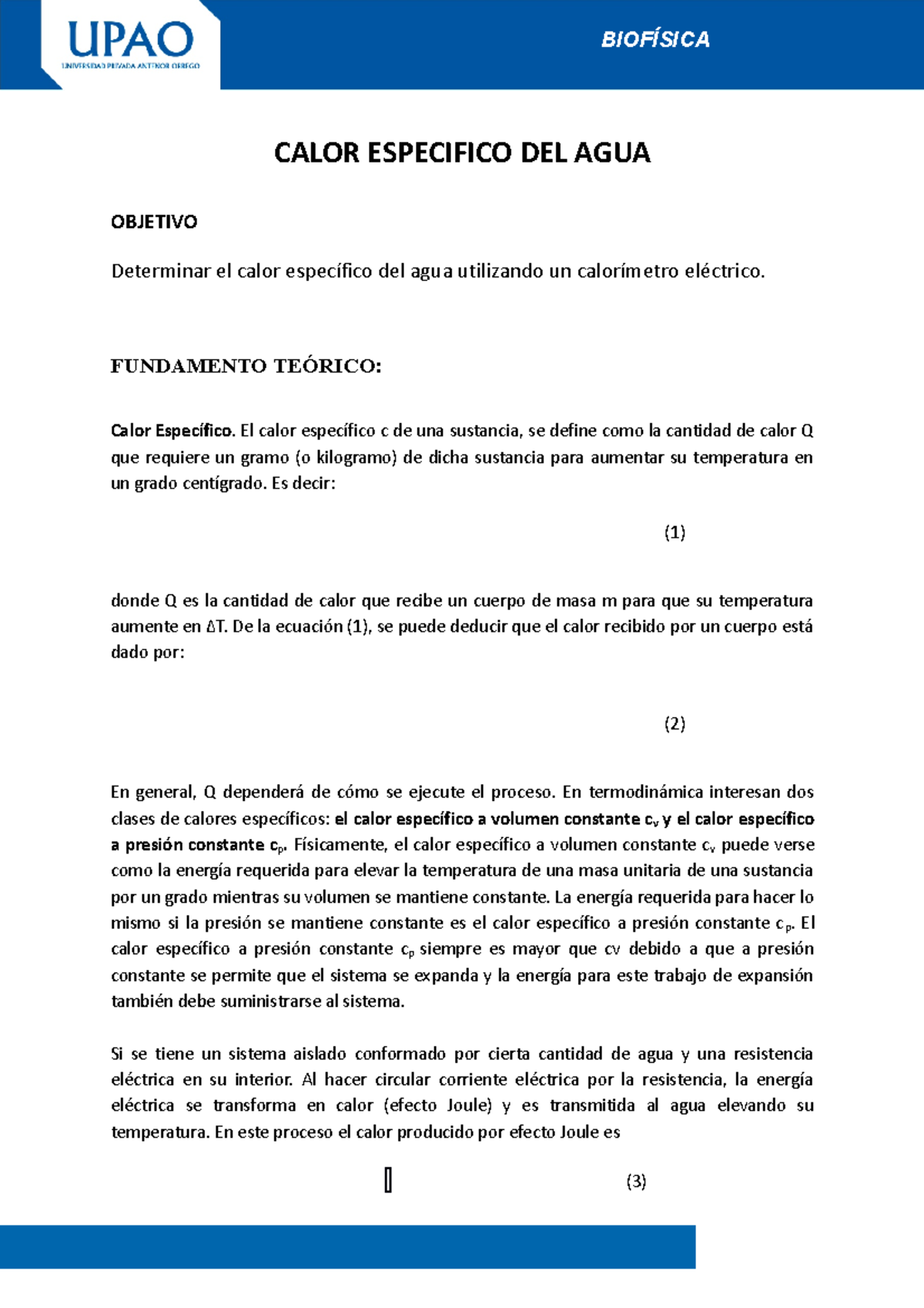 UPAO
UNIVERSIDAD PRIVADA ANTENOR ORREGO

BIOFÍSICA

CALOR ESPECIFICO DEL AGUA

OBJETIVO

Determinar el calor específico del agua utilizando un calorímetro eléctrico.

FUNDAMENTO TEÓRICO:

Calor Específico. El calor específico c de una sustancia, se define como la cantidad de calor Q que requiere un gramo (o kilogramo) de dicha sustancia para aumentar su temperatura en un grado centígrado. Es decir:

(1)

donde Q es la cantidad de calor que recibe un cuerpo de masa m para que su temperatura aumente en ΔT. De la ecuación (1), se puede deducir que el calor recibido por un cuerpo está dado por:

(2)

En general, Q dependerá de cómo se ejecute el proceso. En termodinámica interesan dos clases de calores específicos: el calor específico a volumen constante $c_v$ y el calor específico a presión constante $c_p$. Físicamente, el calor específico a volumen constante $c_v$ puede verse como la energía requerida para elevar la temperatura de una masa unitaria de una sustancia por un grado mientras su volumen se mantiene constante. La energía requerida para hacer lo mismo si la presión se mantiene constante es el calor específico a presión constante $c_p$. El calor específico a presión constante $c_p$ siempre es mayor que cv debido a que a presión constante se permite que el sistema se expanda y la energía para este trabajo de expansión también debe suministrarse al sistema.

Si se tiene un sistema aislado conformado por cierta cantidad de agua y una resistencia eléctrica en su interior. Al hacer circular corriente eléctrica por la resistencia, la energía eléctrica se transforma en calor (efecto Joule) y es transmitida al agua elevando su temperatura. En este proceso el calor producido por efecto Joule es

(3)